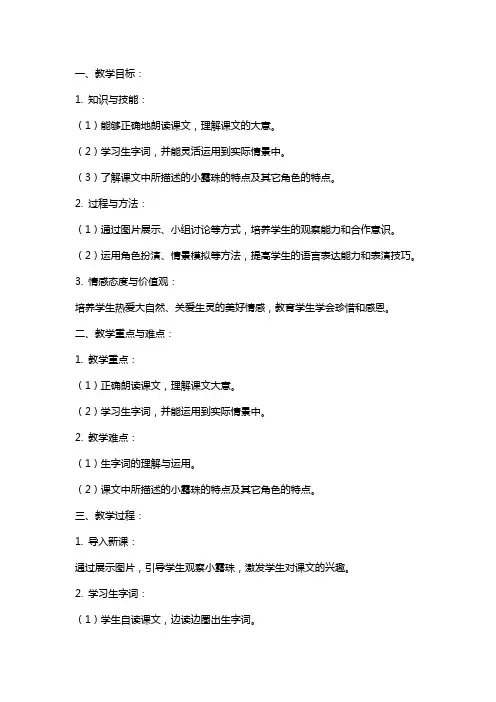 一、教学目标：

1. 知识与技能：

（1）能够正确地朗读课文，理解课文的大意。

（2）学习生字词，并能灵活运用到实际情景中。

（3）了解课文中所描述的小露珠的特点及其它角色的特点。

2. 过程与方法：

（1）通过图片展示、小组讨论等方式，培养学生的观察能力和合作意识。

（2）运用角色扮演、情景模拟等方法，提高学生的语言表达能力和表演技巧。

3. 情感态度与价值观：

培养学生热爱大自然、关爱生灵的美好情感，教育学生学会珍惜和感恩。

二、教学重点与难点：

1. 教学重点：

（1）正确朗读课文，理解课文大意。

（2）学习生字词，并能运用到实际情景中。

2. 教学难点：

（1）生字词的理解与运用。

（2）课文中所描述的小露珠的特点及其它角色的特点。

三、教学过程：

1. 导入新课：

通过展示图片，引导学生观察小露珠，激发学生对课文的兴趣。

2. 学习生字词：

（1）学生自读课文，边读边圈出生字词。